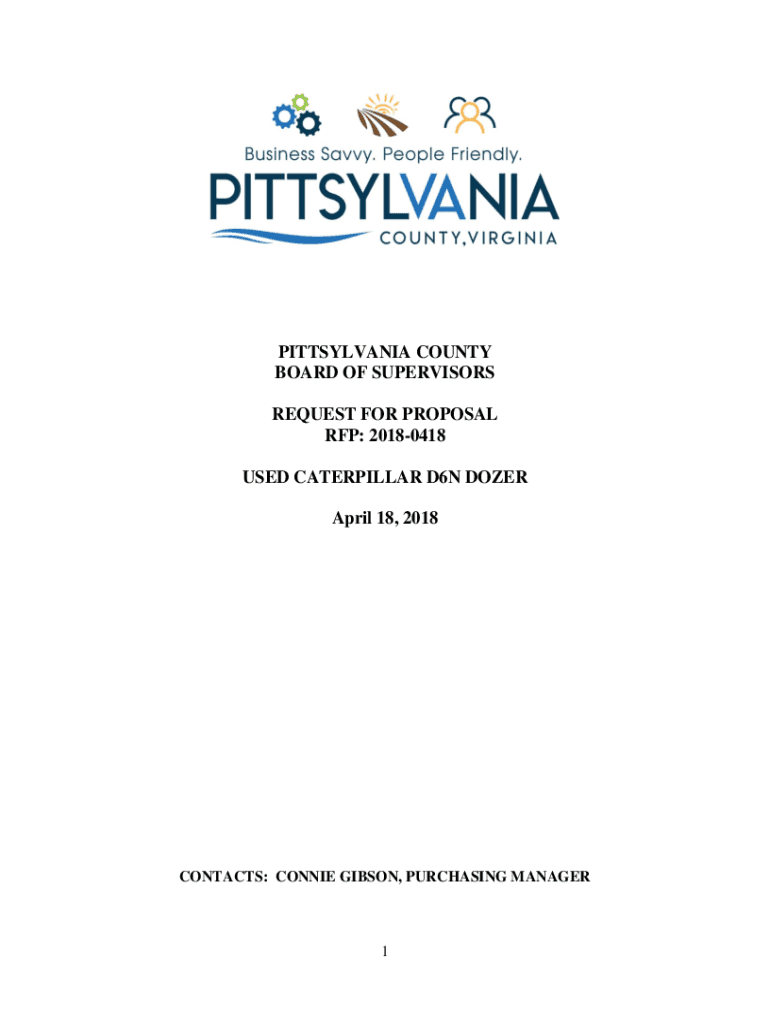 Business Savvy. People Friendly.

PITTSYLVANIA

COUNTY, VIRGINIA

PITTSYLVANIA COUNTY
BOARD OF SUPERVISORS

REQUEST FOR PROPOSAL
RFP: 2018-0418

USED CATERPILLAR D6N DOZER

April 18, 2018

CONTACTS: CONNIE GIBSON, PURCHASING MANAGER

1